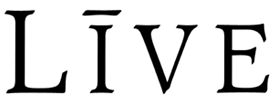 LĪVE